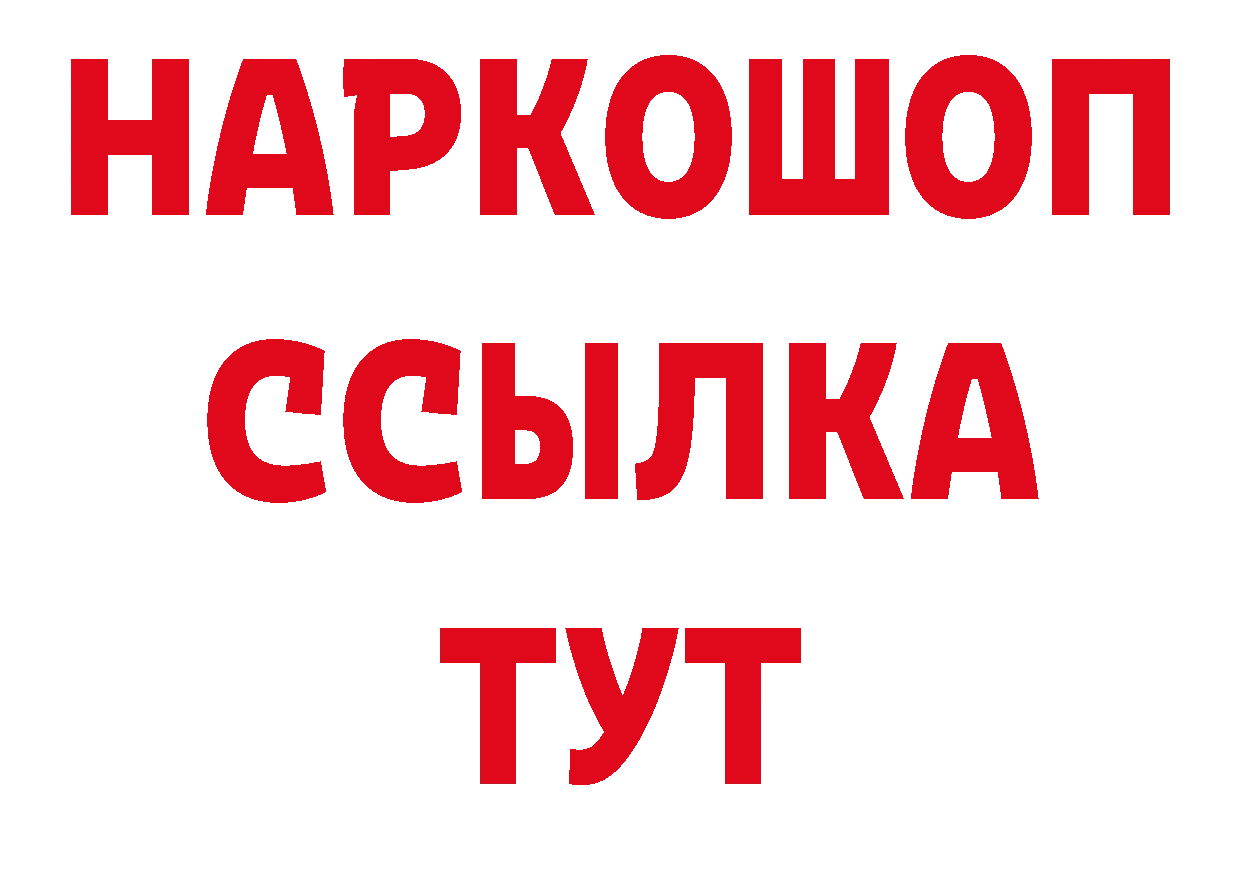 НАРКОШОП
ССЫЛКА
ТУТ